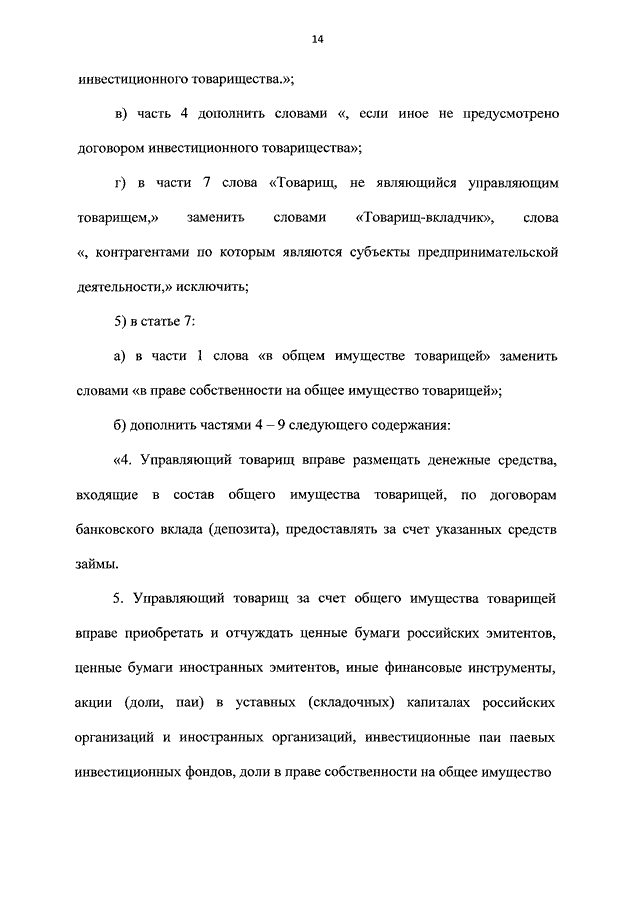 14

инвестиционного товарищества.»;

в) часть 4 дополнить словами «, если иное не предусмотрено договором инвестиционного товарищества»;

г) в части 7 слова «Товарищ, не являющийся управляющим товарищем,» заменить словами «Товарищ-вкладчик», слова «, контрагентами по которым являются субъекты предпринимательской деятельности,» исключить;

5) в статье 7:

а) в части 1 слова «в общем имуществе товарищей» заменить словами «в праве собственности на общее имущество товарищей»;

б) дополнить частями 4 – 9 следующего содержания:

«4. Управляющий товарищ вправе размещать денежные средства, входящие в состав общего имущества товарищей, по договорам банковского вклада (депозита), предоставлять за счет указанных средств займы.

5. Управляющий товарищ за счет общего имущества товарищей вправе приобретать и отчуждать ценные бумаги российских эмитентов, ценные бумаги иностранных эмитентов, иные финансовые инструменты, акции (доли, паи) в уставных (складочных) капиталах российских организаций и иностранных организаций, инвестиционные паи паевых инвестиционных фондов, доли в праве собственности на общее имущество